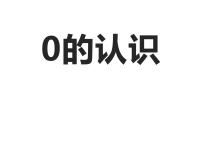 0的认识